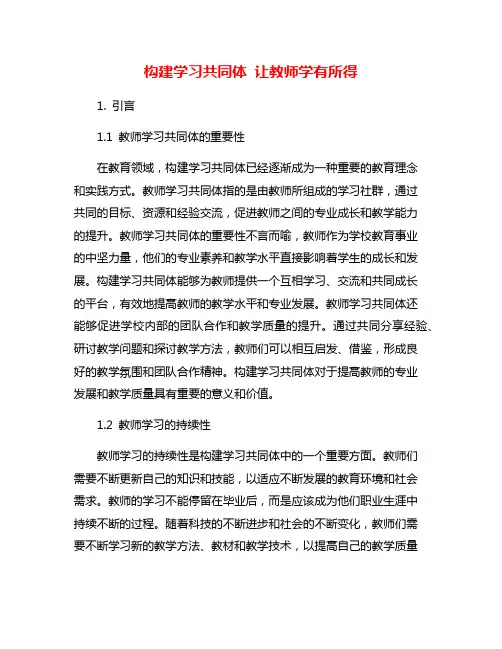 构建学习共同体 让教师学有所得

1. 引言

1.1 教师学习共同体的重要性

在教育领域，构建学习共同体已经逐渐成为一种重要的教育理念和实践方式。教师学习共同体指的是由教师所组成的学习社群，通过共同的目标、资源和经验交流，促进教师之间的专业成长和教学能力的提升。教师学习共同体的重要性不言而喻，教师作为学校教育事业的中坚力量，他们的专业素养和教学水平直接影响着学生的成长和发展。构建学习共同体能够为教师提供一个互相学习、交流和共同成长的平台，有效地提高教师的教学水平和专业发展。教师学习共同体还能够促进学校内部的团队合作和教学质量的提升。通过共同分享经验、研讨教学问题和探讨教学方法，教师们可以相互启发、借鉴，形成良好的教学氛围和团队合作精神。构建学习共同体对于提高教师的专业发展和教学质量具有重要的意义和价值。

1.2 教师学习的持续性

教师学习的持续性是构建学习共同体中的一个重要方面。教师们需要不断更新自己的知识和技能，以适应不断发展的教育环境和社会需求。教师的学习不能停留在毕业后，而是应该成为他们职业生涯中持续不断的过程。随着科技的不断进步和社会的不断变化，教师们需要不断学习新的教学方法、教材和教学技术，以提高自己的教学质量